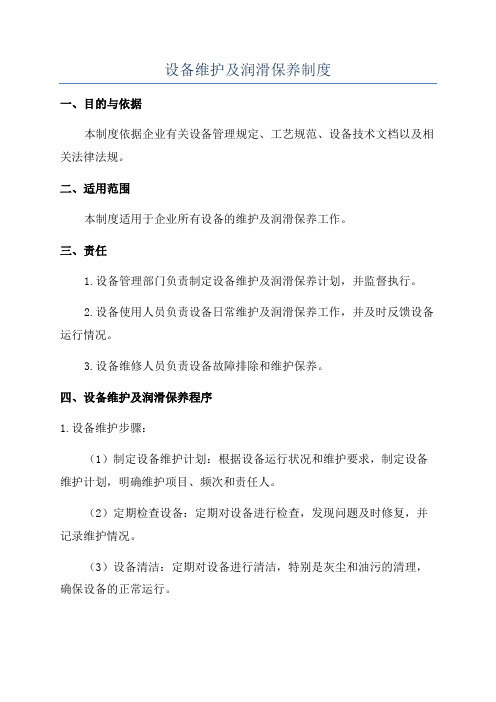 设备维护及润滑保养制度

一、目的与依据

本制度依据企业有关设备管理规定、工艺规范、设备技术文档以及相关法律法规。

二、适用范围

本制度适用于企业所有设备的维护及润滑保养工作。

三、责任

1.设备管理部门负责制定设备维护及润滑保养计划，并监督执行。

2.设备使用人员负责设备日常维护及润滑保养工作，并及时反馈设备运行情况。

3.设备维修人员负责设备故障排除和维护保养。

四、设备维护及润滑保养程序

1.设备维护步骤：

（1）制定设备维护计划：根据设备运行状况和维护要求，制定设备维护计划，明确维护项目、频次和责任人。

（2）定期检查设备：定期对设备进行检查，发现问题及时修复，并记录维护情况。

（3）设备清洁：定期对设备进行清洁，特别是灰尘和油污的清理，确保设备的正常运行。